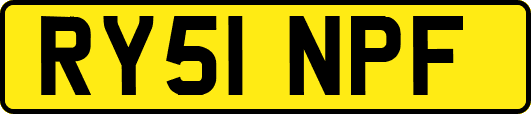 RY51 NPF